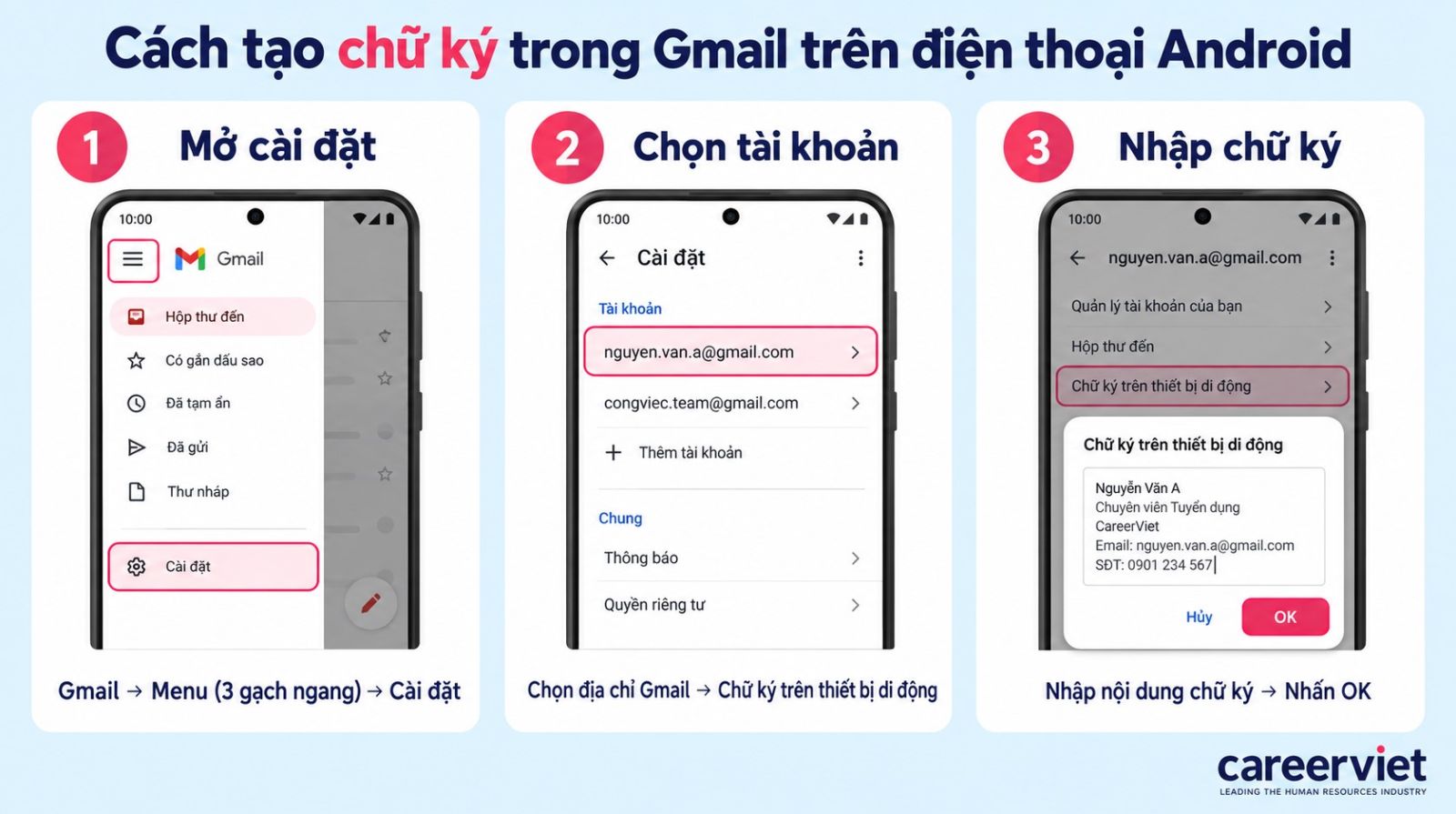 Cách tạo chữ ký trong Gmail trên điện thoại Android

1 Mở cài đặt

10:00

Gmail

Hộp thư đến

Có gắn dấu sao

Đã tạm ẩn

Đã gửi

Thư nháp

Cài đặt

Gmail → Menu (3 gạch ngang) → Cài đặt

2 Chọn tài khoản

10:00

Cài đặt

Tài khoản

nguyen.van.a@gmail.com

congviec.team@gmail.com

Thêm tài khoản

Chung

Thông báo

Quyền riêng tư

Chọn địa chỉ Gmail → Chữ ký trên thiết bị di động

3 Nhập chữ ký

10:00

nguyen.van.a@gmail.com

Quản lý tài khoản của bạn

Hộp thư đến

Chữ ký trên thiết bị di động

Chữ ký trên thiết bị di động

Nguyễn Văn A
Chuyên viên Tuyển dụng
CareerViet
Email: nguyen.van.a@gmail.com
SĐT: 0901 234 567

Hủy

OK

Nhập nội dung chữ ký → Nhấn OK

careerviet
LEADING THE HUMAN RESOURCES INDUSTRY